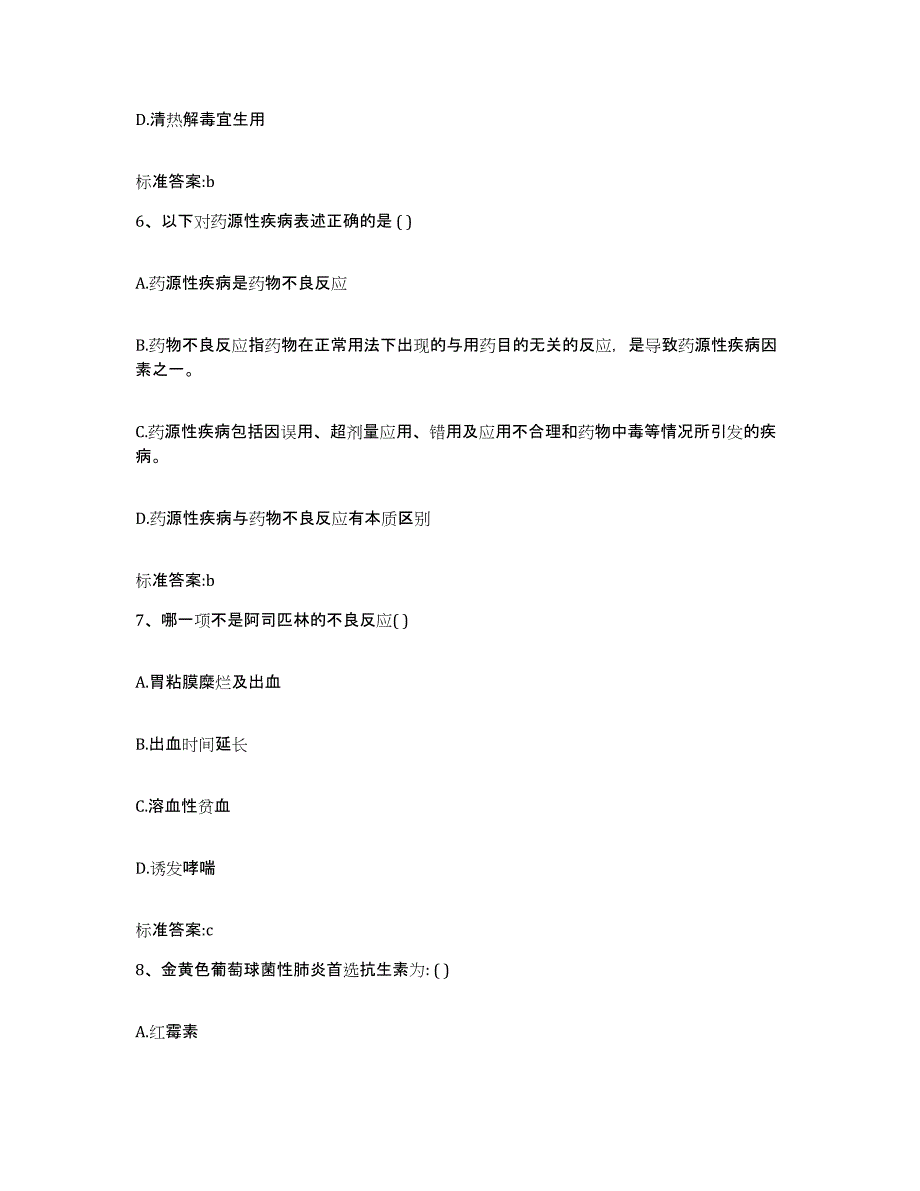 D.清热解毒宜生用

标准答案:b

6、以下对药源性疾病表述正确的是 ( )

A.药源性疾病是药物不良反应

B.药物不良反应指药物在正常用法下出现的与用药目的无关的反应，是导致药源性疾病因素之一。

C.药源性疾病包括因误用、超剂量应用、错用及应用不合理和药物中毒等情况所引发的疾病。

D.药源性疾病与药物不良反应有本质区别

标准答案:b

7、哪一项不是阿司匹林的不良反应( )

A.胃粘膜糜烂及出血

B.出血时间延长

C.溶血性贫血

D.诱发哮喘

标准答案:c

8、金黄色葡萄球菌性肺炎首选抗生素为: ( )

A.红霉素